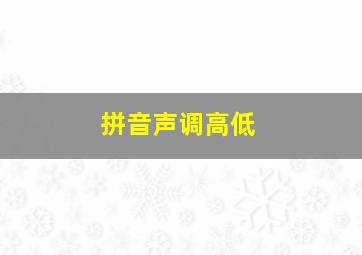 拼音声调高低